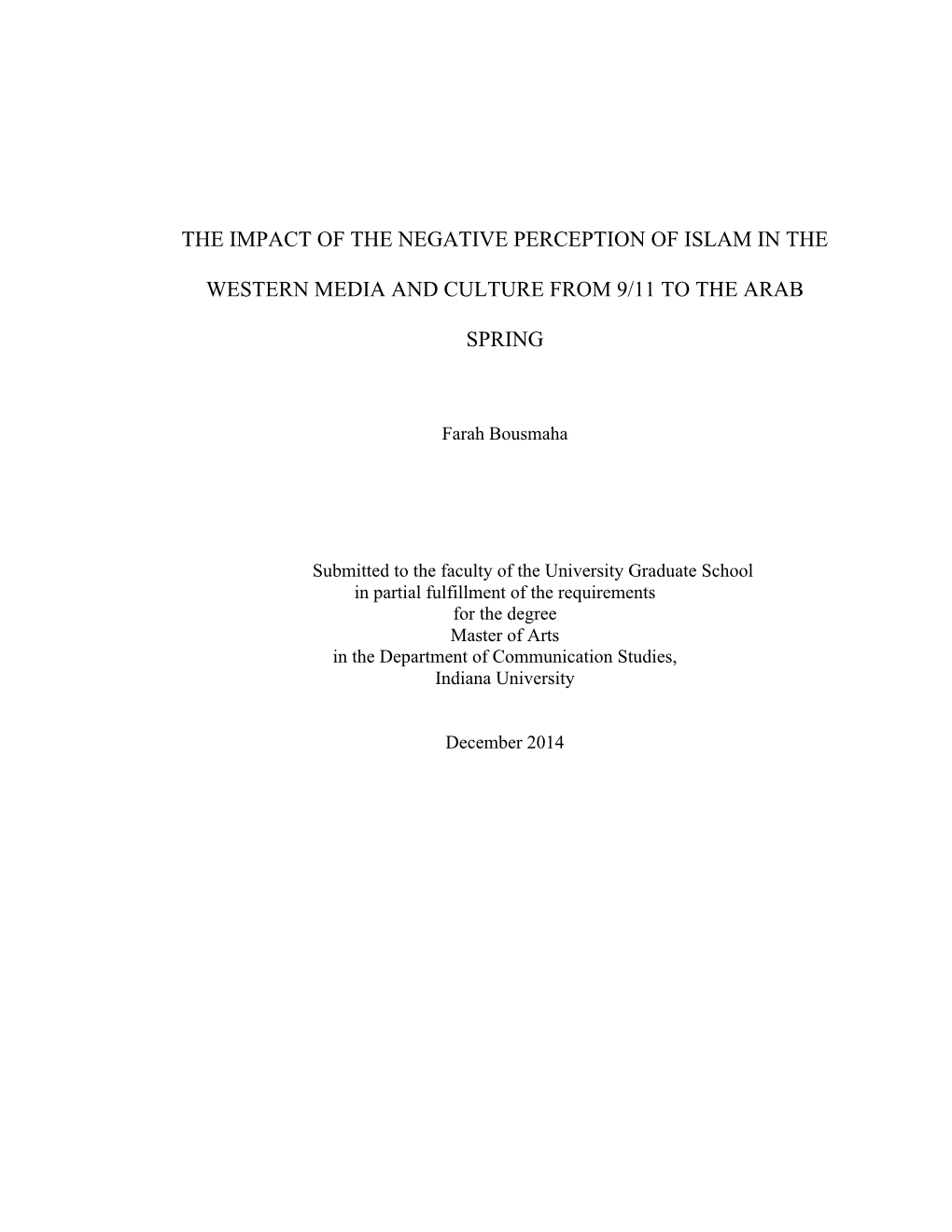 THE IMPACT OF THE NEGATIVE PERCEPTION OF ISLAM IN THE WESTERN MEDIA AND CULTURE FROM 9/11 TO THE ARAB SPRING

Farah Bousmaha

Submitted to the faculty of the University Graduate School
in partial fulfillment of the requirements
for the degree
Master of Arts
in the Department of Communication Studies,
Indiana University

December 2014